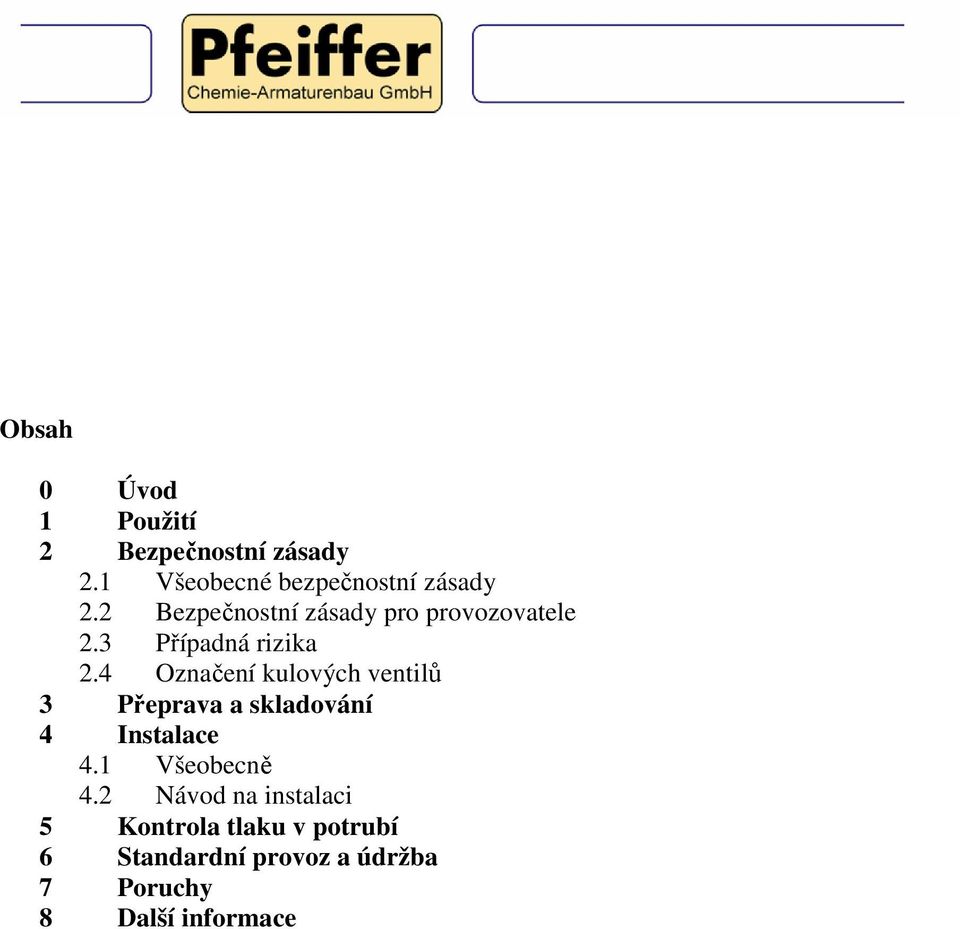 Pfeiffer
Chemie-Armaturenbau GmbH

Obsah

0 Úvod
1 Použití
2 Bezpečnostní zásady
2.1 Všeobecné bezpečnostní zásady
2.2 Bezpečnostní zásady pro provozovatele
2.3 Případná rizika
2.4 Označení kulových ventilů
3 Přeprava a skladování
4 Instalace
4.1 Všeobecně
4.2 Návod na instalaci
5 Kontrola tlaku v potrubí
6 Standardní provoz a údržba
7 Poruchy
8 Další informace